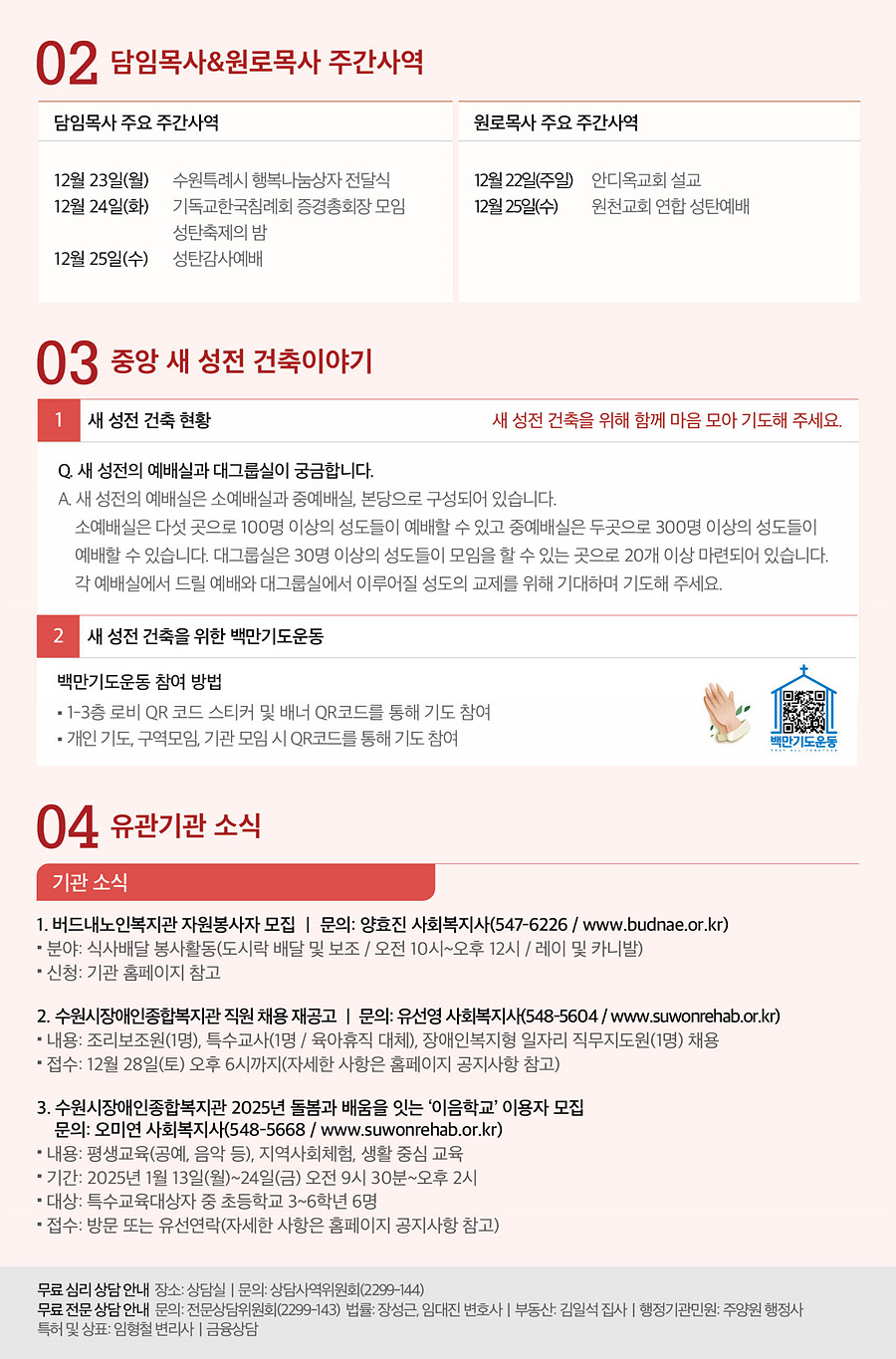 02 담임목사&원로목사 주간사역

담임목사 주요 주간사역

12월 23일(월) 수원특례시 행복나눔상자 전달식
12월 24일(화) 기독교한국침례회 증경총회장 모임
성탄축제의 밤
12월 25일(수) 성탄감사예배

원로목사 주요 주간사역

12월 22일(주일) 안디옥교회 설교
12월 25일(수) 원천교회 연합 성탄예배

03 중앙 새 성전 건축이야기

1 새 성전 건축 현황 새 성전 건축을 위해 함께 마음 모아 기도해 주세요.

Q. 새 성전의 예배실과 대그룹실이 궁금합니다.
A. 새 성전의 예배실은 소예배실과 중예배실, 본당으로 구성되어 있습니다.
소예배실은 다섯 곳으로 100명 이상의 성도들이 예배할 수 있고 중예배실은 두곳으로 300명 이상의 성도들이 예배할 수 있습니다. 대그룹실은 30명 이상의 성도들이 모임을 할 수 있는 곳으로 20개 이상 마련되어 있습니다.
각 예배실에서 드릴 예배와 대그룹실에서 이루어질 성도의 교제를 위해 기대하며 기도해 주세요.

2 새 성전 건축을 위한 백만기도운동

백만기도운동 참여 방법
▪ 1-3층 로비 QR 코드 스티커 및 배너 QR코드를 통해 기도 참여
▪ 개인 기도, 구역모임, 기관 모임 시 QR코드를 통해 기도 참여

백만기도운동

04 유관기관 소식

기관 소식

1. 버드내노인복지관 자원봉사자 모집 | 문의: 양효진 사회복지사(547-6226 / www.budnae.or.kr)
▪ 분야: 식사배달 봉사활동(도시락 배달 및 보조 / 오전 10시~오후 12시 / 레이 및 카니발)
▪ 신청: 기관 홈페이지 참고

2. 수원시장애인종합복지관 직원 채용 재공고 | 문의: 유선영 사회복지사(548-5604 / www.suwonrehab.or.kr)
▪ 내용: 조리보조원(1명), 특수교사(1명 / 육아휴직 대체), 장애인복지형 일자리 직무지도원(1명) 채용
▪ 접수: 12월 28일(토) 오후 6시까지(자세한 사항은 홈페이지 공지사항 참고)

3. 수원시장애인종합복지관 2025년 돌봄과 배움을 잇는 '이음학교' 이용자 모집
문의: 오미연 사회복지사(548-5668 / www.suwonrehab.or.kr)
▪ 내용: 평생교육(공예, 음악 등), 지역사회체험, 생활 중심 교육
▪ 기간: 2025년 1월 13일(월)~24일(금) 오전 9시 30분~오후 2시
▪ 대상: 특수교육대상자 중 초등학교 3~6학년 6명
▪ 접수: 방문 또는 유선연락(자세한 사항은 홈페이지 공지사항 참고)

무료 심리 상담 안내 장소: 상담실 | 문의: 상담사역위원회(2299-144)
무료 전문 상담 안내 문의: 전문상담위원회(2299-143) 법률: 장성근, 임대진 변호사 | 부동산: 김일석 집사 | 행정기관민원: 주양원 행정사
특허 및 상표: 임형철 변리사 | 금융상담